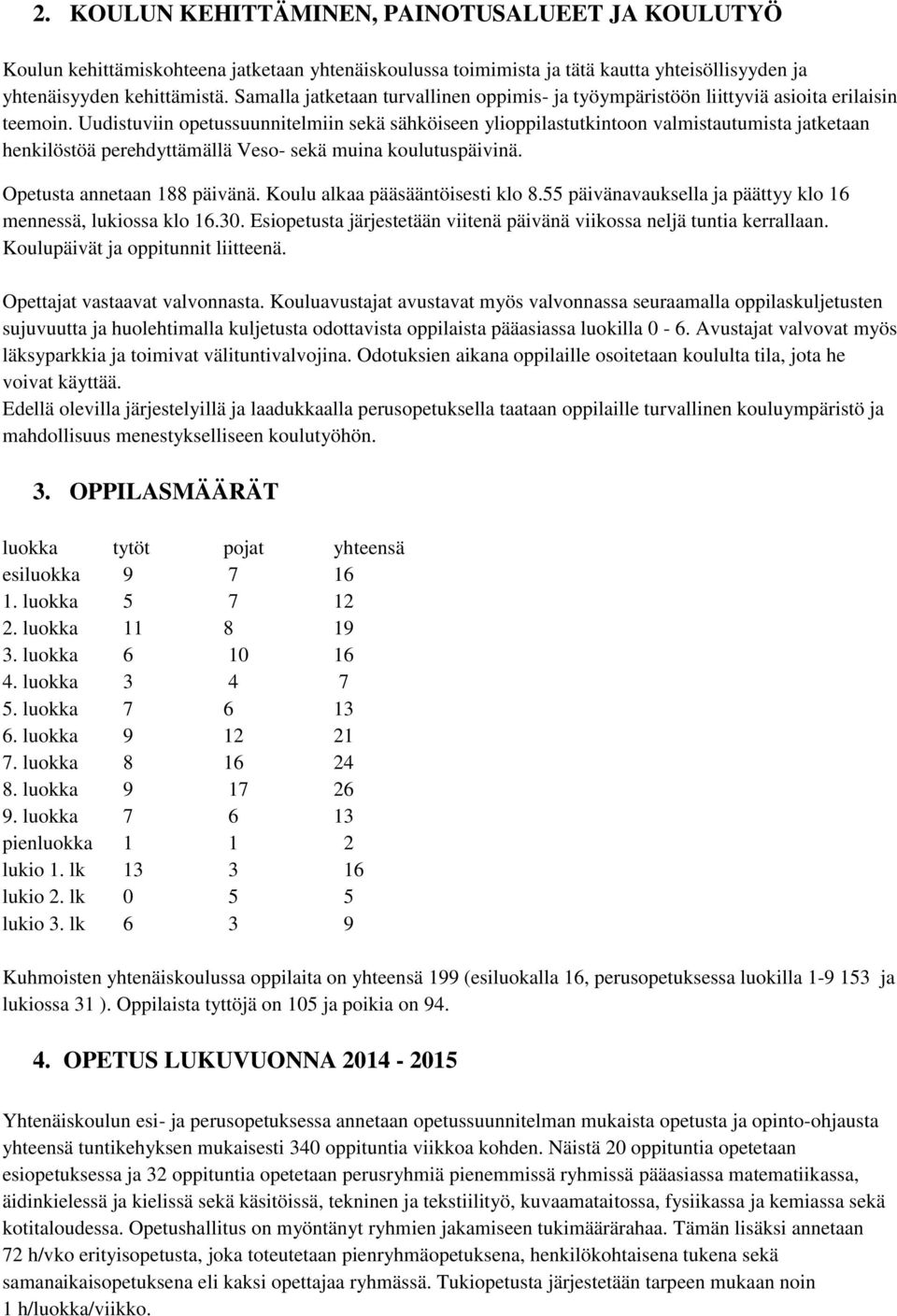 2. KOULUN KEHITTÄMINEN, PAINOTUSALUEET JA KOULUTYÖ

Koulun kehittämiskohteena jatketaan yhtenäiskoulussa toimimista ja tätä kautta yhteisöllisyyden ja yhtenäisyyden kehittämistä. Samalla jatketaan turvallinen oppimis- ja työympäristöön liittyviä asioita erilaisin teemoin. Uudistuviin opetussuunnitelmiin sekä sähköiseen ylioppilastutkintoon valmistautumista jatketaan henkilöstöä perehdyttämällä Veso- sekä muina koulutuspäivinä.

Opetusta annetaan 188 päivänä. Koulu alkaa pääsääntöisesti klo 8.55 päivänavauksella ja päättyy klo 16 mennessä, lukiossa klo 16.30. Esiopetusta järjestetään viitenä päivänä viikossa neljä tuntia kerrallaan. Koulupäivät ja oppitunnit liitteenä.

Opettajat vastaavat valvonnasta. Kouluavustajat avustavat myös valvonnassa seuraamalla oppilaskuljetusten sujuvuutta ja huolehtimalla kuljetusta odottavista oppilaista pääasiassa luokilla 0 - 6. Avustajat valvovat myös läksyparkkia ja toimivat välituntivalvojina. Odotuksien aikana oppilaille osoitetaan koululta tila, jota he voivat käyttää.
Edellä olevilla järjestelyillä ja laadukkaalla perusopetuksella taataan oppilaille turvallinen kouluympäristö ja mahdollisuus menestykselliseen koulutyöhön.

3. OPPILASMÄÄRÄT

| luokka | tytöt | pojat | yhteensä |
|---|---|---|---|
| esiluokka | 9 | 7 | 16 |
| 1. luokka | 5 | 7 | 12 |
| 2. luokka | 11 | 8 | 19 |
| 3. luokka | 6 | 10 | 16 |
| 4. luokka | 3 | 4 | 7 |
| 5. luokka | 7 | 6 | 13 |
| 6. luokka | 9 | 12 | 21 |
| 7. luokka | 8 | 16 | 24 |
| 8. luokka | 9 | 17 | 26 |
| 9. luokka | 7 | 6 | 13 |
| pienluokka | 1 | 1 | 2 |
| lukio 1. lk | 13 | 3 | 16 |
| lukio 2. lk | 0 | 5 | 5 |
| lukio 3. lk | 6 | 3 | 9 |

Kuhmoisten yhtenäiskoulussa oppilaita on yhteensä 199 (esiluokalla 16, perusopetuksessa luokilla 1-9 153 ja lukiossa 31 ). Oppilaista tyttöjä on 105 ja poikia on 94.

4. OPETUS LUKUVUONNA 2014 - 2015

Yhtenäiskoulun esi- ja perusopetuksessa annetaan opetussuunnitelman mukaista opetusta ja opinto-ohjausta yhteensä tuntikehyksen mukaisesti 340 oppituntia viikkoa kohden. Näistä 20 oppituntia opetetaan esiopetuksessa ja 32 oppituntia opetetaan perusryhmiä pienemmissä ryhmissä pääasiassa matematiikassa, äidinkielessä ja kielissä sekä käsitöissä, tekninen ja tekstiilityö, kuvaamataitossa, fysiikassa ja kemiassa sekä kotitaloudessa. Opetushallitus on myöntänyt ryhmien jakamiseen tukimäärärahaa. Tämän lisäksi annetaan 72 h/vko erityisopetusta, joka toteutetaan pienryhmäopetuksena, henkilökohtaisena tukena sekä samanaikaisopetuksena eli kaksi opettajaa ryhmässä. Tukiopetusta järjestetään tarpeen mukaan noin 1 h/luokka/viikko.